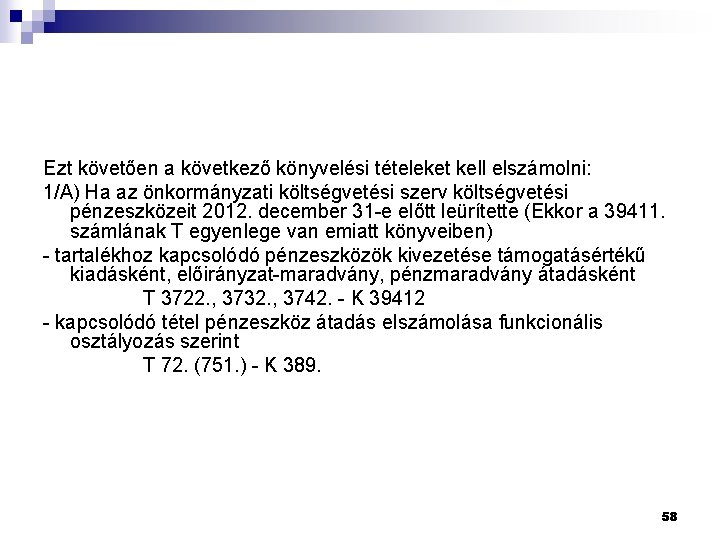 Ezt követően a következő könyvelési tételeket kell elszámolni:

1/A) Ha az önkormányzati költségvetési szerv költségvetési pénzeszközeit 2012. december 31-e előtt leürítette (Ekkor a 39411. számlának T egyenlege van emiatt könyveiben)

- tartalékhoz kapcsolódó pénzeszközök kivezetése támogatásértékű kiadásként, előirányzat-maradvány, pénzmaradvány átadásként

T 3722., 3732., 3742. - K 39412

- kapcsolódó tétel pénzeszköz átadás elszámolása funkcionális osztályozás szerint

T 72. (751.) - K 389.

58